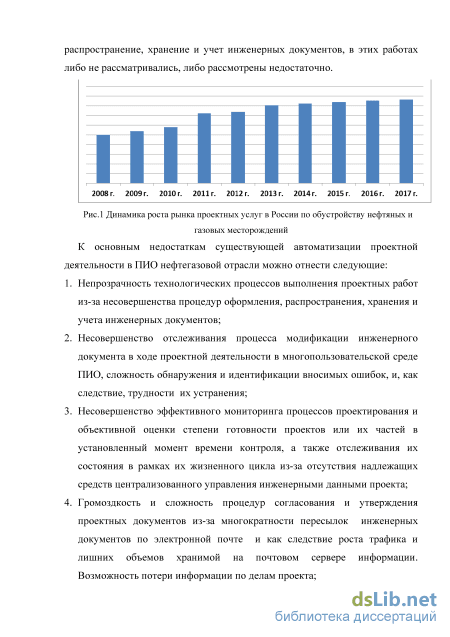 распространение, хранение и учет инженерных документов, в этих работах либо не рассматривались, либо рассмотрены недостаточно.

2008 г. 2009 г. 2010 г. 2011 г. 2012 г. 2013 г. 2014 г. 2015 г. 2016 г. 2017 г.

Рис.1 Динамика роста рынка проектных услуг в России по обустройству нефтяных и газовых месторождений

К основным недостаткам существующей автоматизации проектной деятельности в ПИО нефтегазовой отрасли можно отнести следующие:

1. Непрозрачность технологических процессов выполнения проектных работ из-за несовершенства процедур оформления, распространения, хранения и учета инженерных документов;

2. Несовершенство отслеживания процесса модификации инженерного документа в ходе проектной деятельности в многопользовательской среде ПИО, сложность обнаружения и идентификации вносимых ошибок, и, как следствие, трудности их устранения;

3. Несовершенство эффективного мониторинга процессов проектирования и объективной оценки степени готовности проектов или их частей в установленный момент времени контроля, а также отслеживания их состояния в рамках их жизненного цикла из-за отсутствия надлежащих средств централизованного управления инженерными данными проекта;

4. Громоздкость и сложность процедур согласования и утверждения проектных документов из-за многократности пересылок инженерных документов по электронной почте и как следствие роста трафика и лишних объемов хранимой на почтовом сервере информации. Возможность потери информации по делам проекта;

dsLib.net
библиотека диссертаций